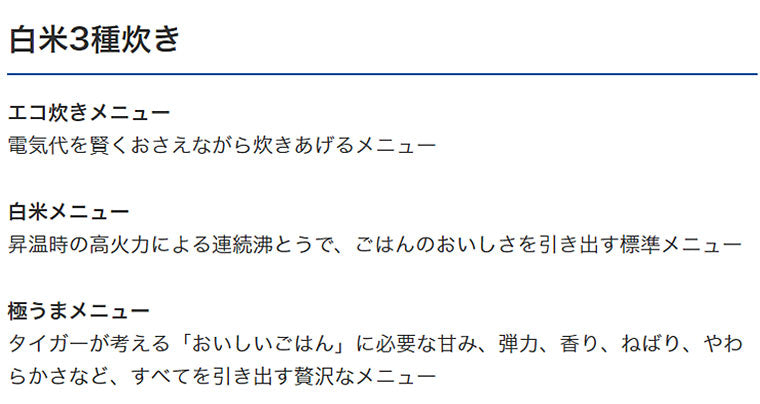 白米3種炊き

エコ炊きメニュー
電気代を賢くおさえながら炊きあげるメニュー

白米メニュー
昇温時の高火力による連続沸とうで、ごはんのおいしさを引き出す標準メニュー

極うまメニュー
タイガーが考える「おいしいごはん」に必要な甘み、弾力、香り、ねばり、やわらかさなど、すべてを引き出す贅沢なメニュー